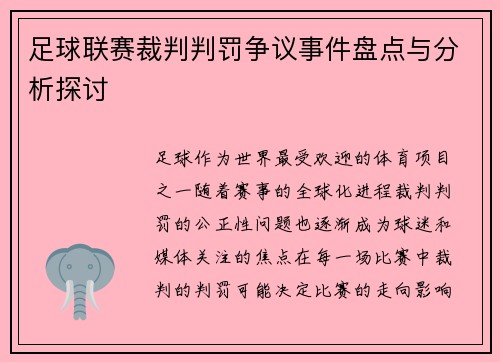 足球联赛裁判判罚争议事件盘点与分析探讨

足球作为世界最受欢迎的体育项目之一随着赛事的全球化进程裁判判罚的公正性问题也逐渐成为球迷和媒体关注的焦点在每一场比赛中裁判的判罚可能决定比赛的走向影响